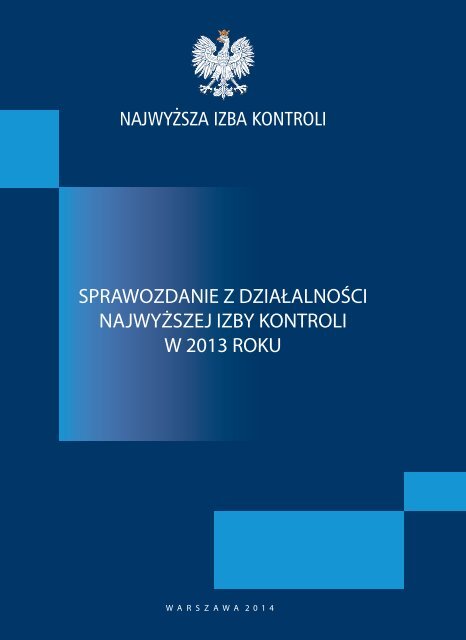 NAJWYŻSZA IZBA KONTROLI

SPRAWOZDANIE Z DZIAŁALNOŚCI NAJWYŻSZEJ IZBY KONTROLI W 2013 ROKU

WARSZAWA 2014